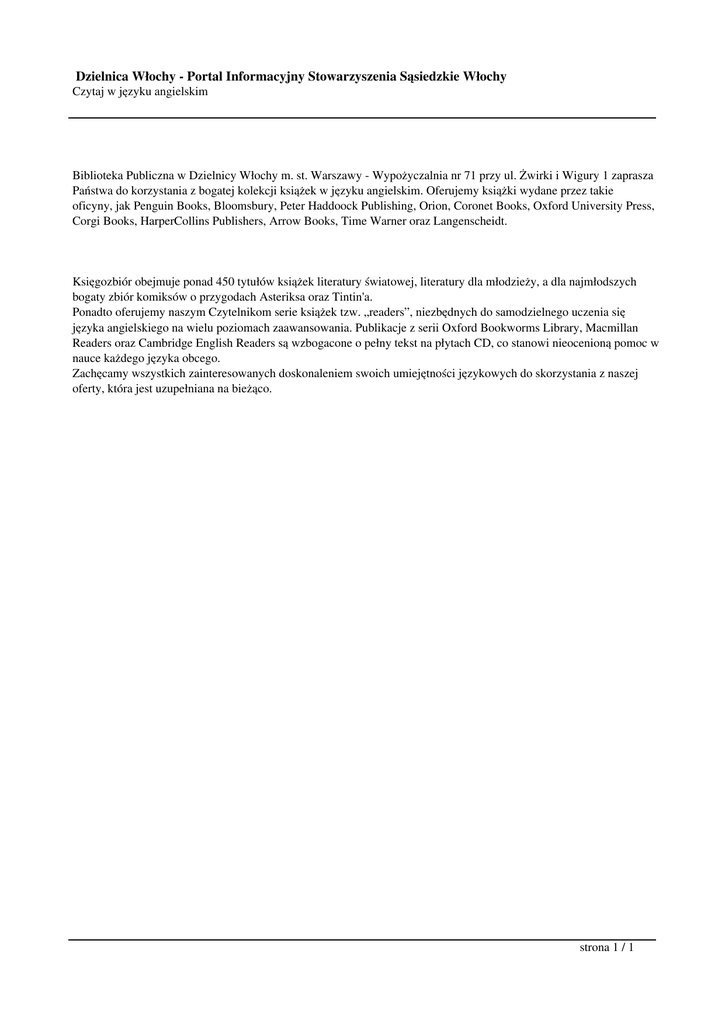 Dzielnica Włochy - Portal Informacyjny Stowarzyszenia Sąsiedzkie Włochy
Czytaj w języku angielskim

Biblioteka Publiczna w Dzielnicy Włochy m. st. Warszawy - Wypożyczalnia nr 71 przy ul. Żwirki i Wigury 1 zaprasza Państwa do korzystania z bogatej kolekcji książek w języku angielskim. Oferujemy książki wydane przez takie oficyny, jak Penguin Books, Bloomsbury, Peter Haddoock Publishing, Orion, Coronet Books, Oxford University Press, Corgi Books, HarperCollins Publishers, Arrow Books, Time Warner oraz Langenscheidt.

Księgozbiór obejmuje ponad 450 tytułów książek literatury światowej, literatury dla młodzieży, a dla najmłodszych bogaty zbiór komiksów o przygodach Asteriksa oraz Tintin'a.
Ponadto oferujemy naszym Czytelnikom serie książek tzw. „readers”, niezbędnych do samodzielnego uczenia się języka angielskiego na wielu poziomach zaawansowania. Publikacje z serii Oxford Bookworms Library, Macmillan Readers oraz Cambridge English Readers są wzbogacone o pełny tekst na płytach CD, co stanowi nieocenioną pomoc w nauce każdego języka obcego.
Zachęcamy wszystkich zainteresowanych doskonaleniem swoich umiejętności językowych do skorzystania z naszej oferty, która jest uzupełniana na bieżąco.

strona 1 / 1